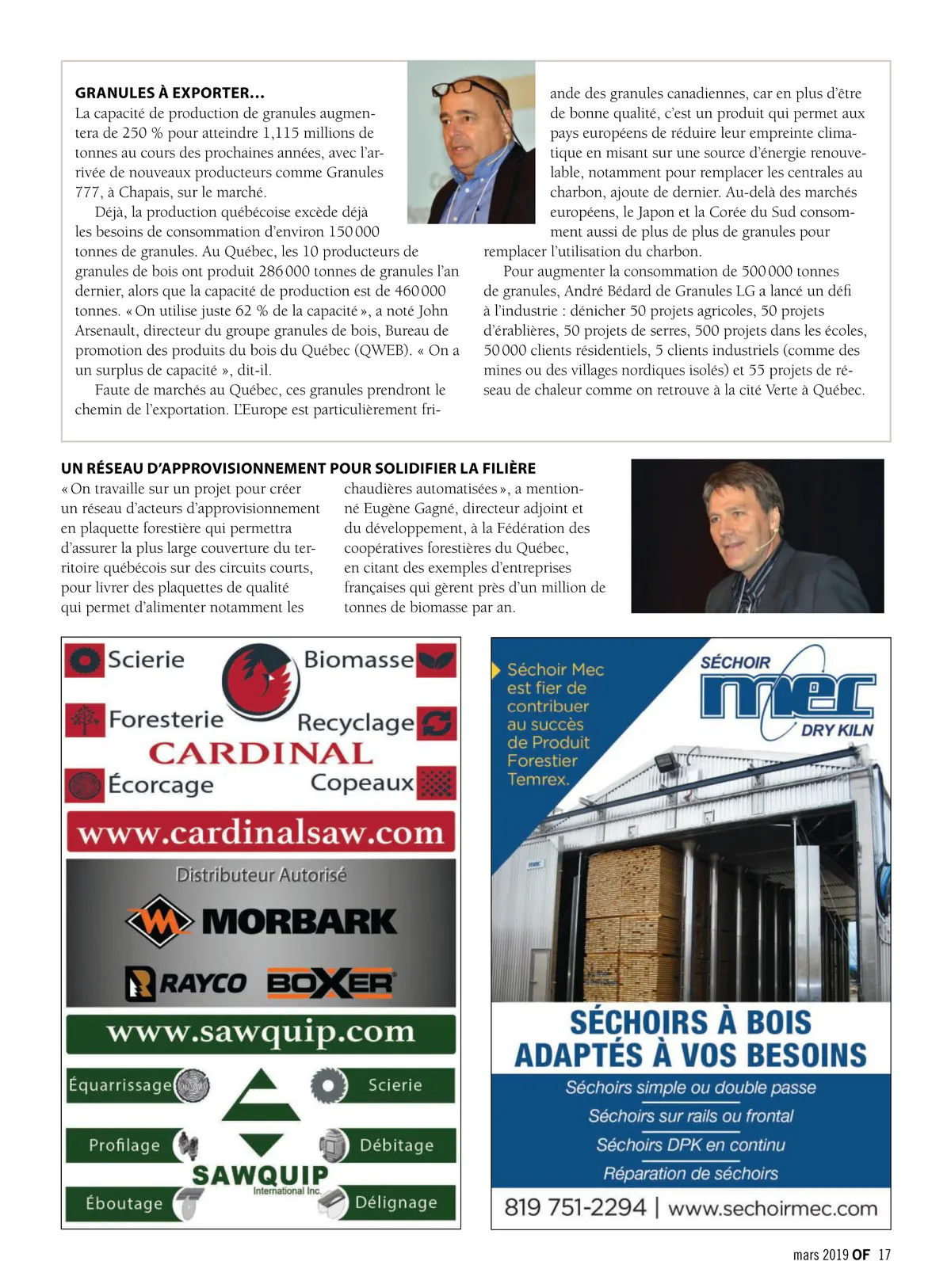 GRANULES À EXPORTER…
La capacité de production de granules augmentera de 250 % pour atteindre 1,115 millions de tonnes au cours des prochaines années, avec l'arrivée de nouveaux producteurs comme Granules 777, à Chapais, sur le marché.

Déjà, la production québécoise excède déjà les besoins de consommation d'environ 150 000 tonnes de granules. Au Québec, les 10 producteurs de granules de bois ont produit 286 000 tonnes de granules l'an dernier, alors que la capacité de production est de 460 000 tonnes. « On utilise juste 62 % de la capacité », a noté John Arsenault, directeur du groupe granules de bois, Bureau de promotion des produits du bois du Québec (QWEB). « On a un surplus de capacité », dit-il.

Faute de marchés au Québec, ces granules prendront le chemin de l'exportation. L'Europe est particulièrement friande des granules canadiennes, car en plus d'être de bonne qualité, c'est un produit qui permet aux pays européens de réduire leur empreinte climatique en misant sur une source d'énergie renouvelable, notamment pour remplacer les centrales au charbon, ajoute de dernier. Au-delà des marchés européens, le Japon et la Corée du Sud consomment aussi de plus de plus de granules pour remplacer l'utilisation du charbon.

Pour augmenter la consommation de 500 000 tonnes de granules, André Bédard de Granules LG a lancé un défi à l'industrie : dénicher 50 projets agricoles, 50 projets d'érablières, 50 projets de serres, 500 projets dans les écoles, 50 000 clients résidentiels, 5 clients industriels (comme des mines ou des villages nordiques isolés) et 55 projets de réseau de chaleur comme on retrouve à la cité Verte à Québec.

UN RÉSEAU D'APPROVISIONNEMENT POUR SOLIDIFIER LA FILIÈRE
« On travaille sur un projet pour créer un réseau d'acteurs d'approvisionnement en plaquette forestière qui permettra d'assurer la plus large couverture du territoire québécois sur des circuits courts, pour livrer des plaquettes de qualité qui permet d'alimenter notamment les chaudières automatisées », a mentionné Eugène Gagné, directeur adjoint et du développement, à la Fédération des coopératives forestières du Québec, en citant des exemples d'entreprises françaises qui gèrent près d'un million de tonnes de biomasse par an.

Scierie
Biomasse
Foresterie
Recyclage
CARDINAL
Écorcage
Copeaux
www.cardinalsaw.com
Distributeur Autorisé
MORBARK
RAYCO
BOXER
www.sawquip.com
Équarrissage
Scierie
Profilage
Débitage
SAWQUIP
International Inc.
Éboutage
Délignage

Séchoir Mec est fier de contribuer au succès de Produit Forestier Temrex.
SÉCHOIR mec DRY KILN
SÉCHOIRS À BOIS ADAPTÉS À VOS BESOINS
Séchoirs simple ou double passe
Séchoirs sur rails ou frontal
Séchoirs DPK en continu
Réparation de séchoirs
819 751-2294 | www.sechoirmec.com

mars 2019 OF 17